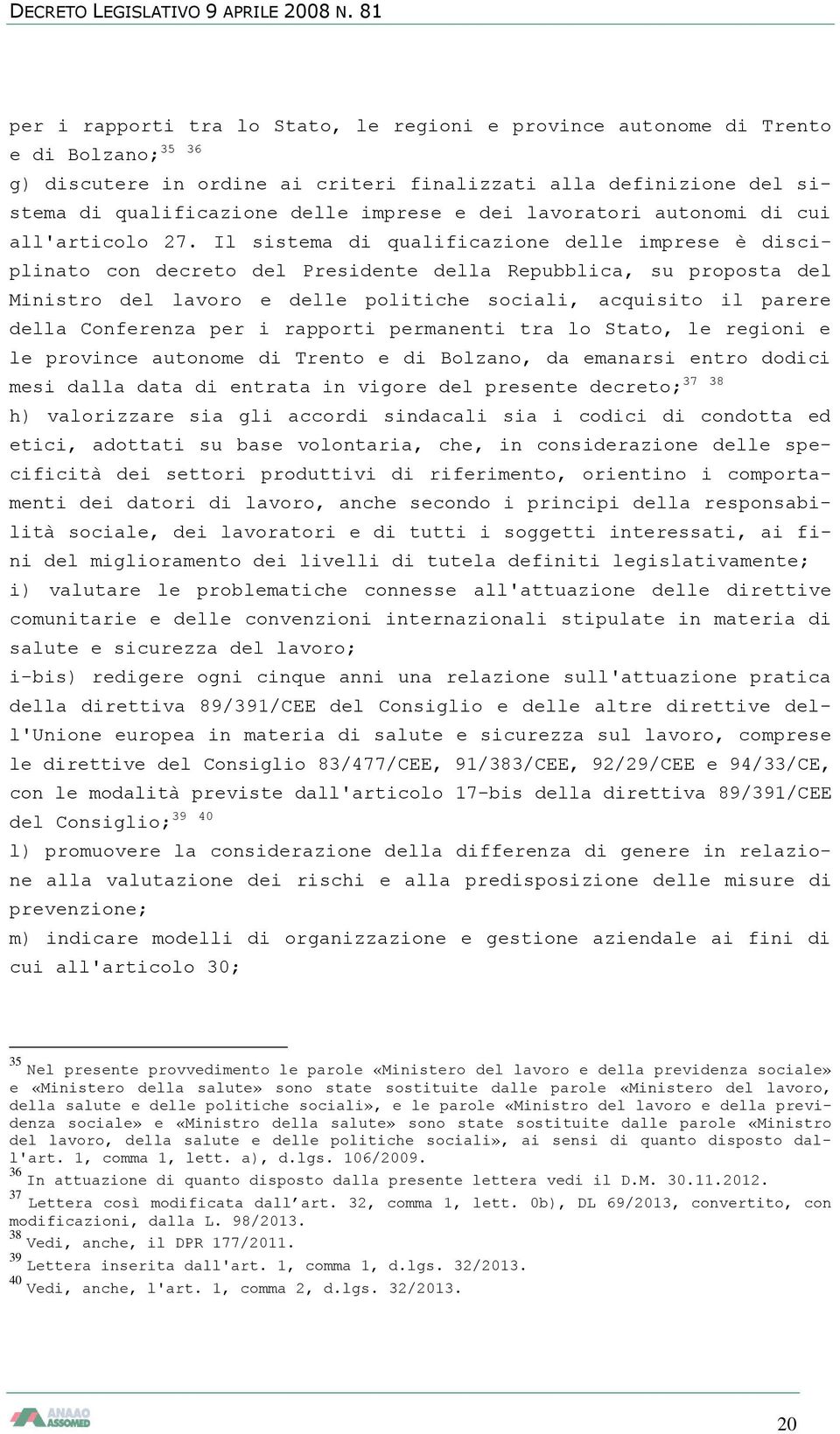 DECRETO LEGISLATIVO 9 APRILE 2008 N. 81

per i rapporti tra lo Stato, le regioni e province autonome di Trento e di Bolzano;$^{35}$ $^{36}$
g) discutere in ordine ai criteri finalizzati alla definizione del sistema di qualificazione delle imprese e dei lavoratori autonomi di cui all'articolo 27. Il sistema di qualificazione delle imprese è disciplinato con decreto del Presidente della Repubblica, su proposta del Ministro del lavoro e delle politiche sociali, acquisito il parere della Conferenza per i rapporti permanenti tra lo Stato, le regioni e le province autonome di Trento e di Bolzano, da emanarsi entro dodici mesi dalla data di entrata in vigore del presente decreto;$^{37}$ $^{38}$
h) valorizzare sia gli accordi sindacali sia i codici di condotta ed etici, adottati su base volontaria, che, in considerazione delle specificità dei settori produttivi di riferimento, orientino i comportamenti dei datori di lavoro, anche secondo i principi della responsabilità sociale, dei lavoratori e di tutti i soggetti interessati, ai fini del miglioramento dei livelli di tutela definiti legislativamente;
i) valutare le problematiche connesse all'attuazione delle direttive comunitarie e delle convenzioni internazionali stipulate in materia di salute e sicurezza del lavoro;
i-bis) redigere ogni cinque anni una relazione sull'attuazione pratica della direttiva 89/391/CEE del Consiglio e delle altre direttive dell'Unione europea in materia di salute e sicurezza sul lavoro, comprese le direttive del Consiglio 83/477/CEE, 91/383/CEE, 92/29/CEE e 94/33/CE, con le modalità previste dall'articolo 17-bis della direttiva 89/391/CEE del Consiglio;$^{39}$ $^{40}$
l) promuovere la considerazione della differenza di genere in relazione alla valutazione dei rischi e alla predisposizione delle misure di prevenzione;
m) indicare modelli di organizzazione e gestione aziendale ai fini di cui all'articolo 30;

$^{35}$ Nel presente provvedimento le parole «Ministero del lavoro e della previdenza sociale» e «Ministero della salute» sono state sostituite dalle parole «Ministero del lavoro, della salute e delle politiche sociali», e le parole «Ministro del lavoro e della previdenza sociale» e «Ministro della salute» sono state sostituite dalle parole «Ministro del lavoro, della salute e delle politiche sociali», ai sensi di quanto disposto dall'art. 1, comma 1, lett. a), d.lgs. 106/2009.
$^{36}$ In attuazione di quanto disposto dalla presente lettera vedi il D.M. 30.11.2012.
$^{37}$ Lettera così modificata dall'art. 32, comma 1, lett. 0b), DL 69/2013, convertito, con modificazioni, dalla L. 98/2013.
$^{38}$ Vedi, anche, il DPR 177/2011.
$^{39}$ Lettera inserita dall'art. 1, comma 1, d.lgs. 32/2013.
$^{40}$ Vedi, anche, l'art. 1, comma 2, d.lgs. 32/2013.

ANAAO ASSOMED

20